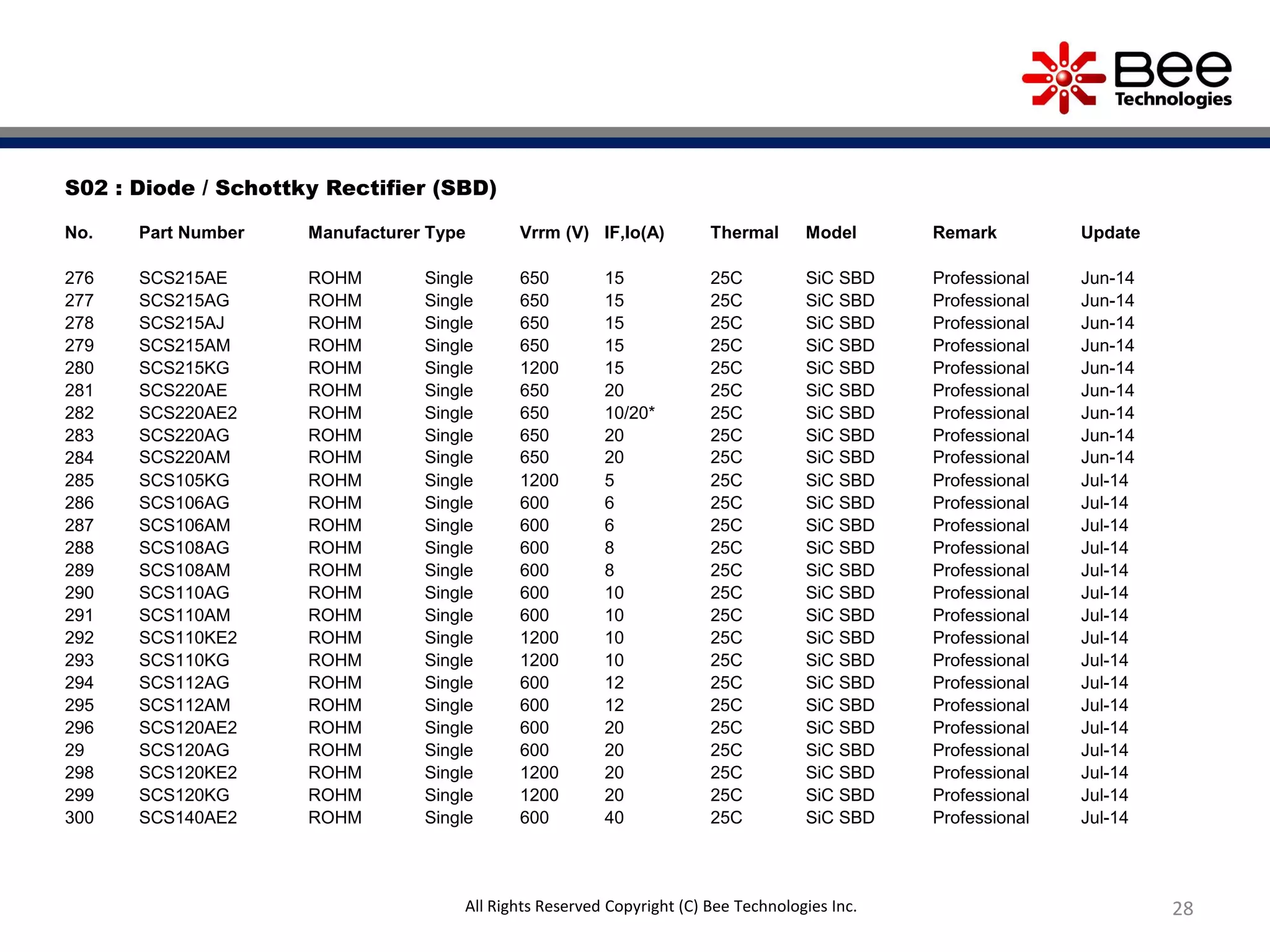 Bee Technologies

S02 : Diode / Schottky Rectifier (SBD)

| No. | Part Number | Manufacturer | Type | Vrrm (V) | IF,Io(A) | Thermal | Model | Remark | Update |
|---|---|---|---|---|---|---|---|---|---|
| 276 | SCS215AE | ROHM | Single | 650 | 15 | 25C | SiC SBD | Professional | Jun-14 |
| 277 | SCS215AG | ROHM | Single | 650 | 15 | 25C | SiC SBD | Professional | Jun-14 |
| 278 | SCS215AJ | ROHM | Single | 650 | 15 | 25C | SiC SBD | Professional | Jun-14 |
| 279 | SCS215AM | ROHM | Single | 650 | 15 | 25C | SiC SBD | Professional | Jun-14 |
| 280 | SCS215KG | ROHM | Single | 1200 | 15 | 25C | SiC SBD | Professional | Jun-14 |
| 281 | SCS220AE | ROHM | Single | 650 | 20 | 25C | SiC SBD | Professional | Jun-14 |
| 282 | SCS220AE2 | ROHM | Single | 650 | 10/20* | 25C | SiC SBD | Professional | Jun-14 |
| 283 | SCS220AG | ROHM | Single | 650 | 20 | 25C | SiC SBD | Professional | Jun-14 |
| 284 | SCS220AM | ROHM | Single | 650 | 20 | 25C | SiC SBD | Professional | Jun-14 |
| 285 | SCS105KG | ROHM | Single | 1200 | 5 | 25C | SiC SBD | Professional | Jul-14 |
| 286 | SCS106AG | ROHM | Single | 600 | 6 | 25C | SiC SBD | Professional | Jul-14 |
| 287 | SCS106AM | ROHM | Single | 600 | 6 | 25C | SiC SBD | Professional | Jul-14 |
| 288 | SCS108AG | ROHM | Single | 600 | 8 | 25C | SiC SBD | Professional | Jul-14 |
| 289 | SCS108AM | ROHM | Single | 600 | 8 | 25C | SiC SBD | Professional | Jul-14 |
| 290 | SCS110AG | ROHM | Single | 600 | 10 | 25C | SiC SBD | Professional | Jul-14 |
| 291 | SCS110AM | ROHM | Single | 600 | 10 | 25C | SiC SBD | Professional | Jul-14 |
| 292 | SCS110KE2 | ROHM | Single | 1200 | 10 | 25C | SiC SBD | Professional | Jul-14 |
| 293 | SCS110KG | ROHM | Single | 1200 | 10 | 25C | SiC SBD | Professional | Jul-14 |
| 294 | SCS112AG | ROHM | Single | 600 | 12 | 25C | SiC SBD | Professional | Jul-14 |
| 295 | SCS112AM | ROHM | Single | 600 | 12 | 25C | SiC SBD | Professional | Jul-14 |
| 296 | SCS120AE2 | ROHM | Single | 600 | 20 | 25C | SiC SBD | Professional | Jul-14 |
| 29 | SCS120AG | ROHM | Single | 600 | 20 | 25C | SiC SBD | Professional | Jul-14 |
| 298 | SCS120KE2 | ROHM | Single | 1200 | 20 | 25C | SiC SBD | Professional | Jul-14 |
| 299 | SCS120KG | ROHM | Single | 1200 | 20 | 25C | SiC SBD | Professional | Jul-14 |
| 300 | SCS140AE2 | ROHM | Single | 600 | 40 | 25C | SiC SBD | Professional | Jul-14 |

All Rights Reserved Copyright (C) Bee Technologies Inc.

28